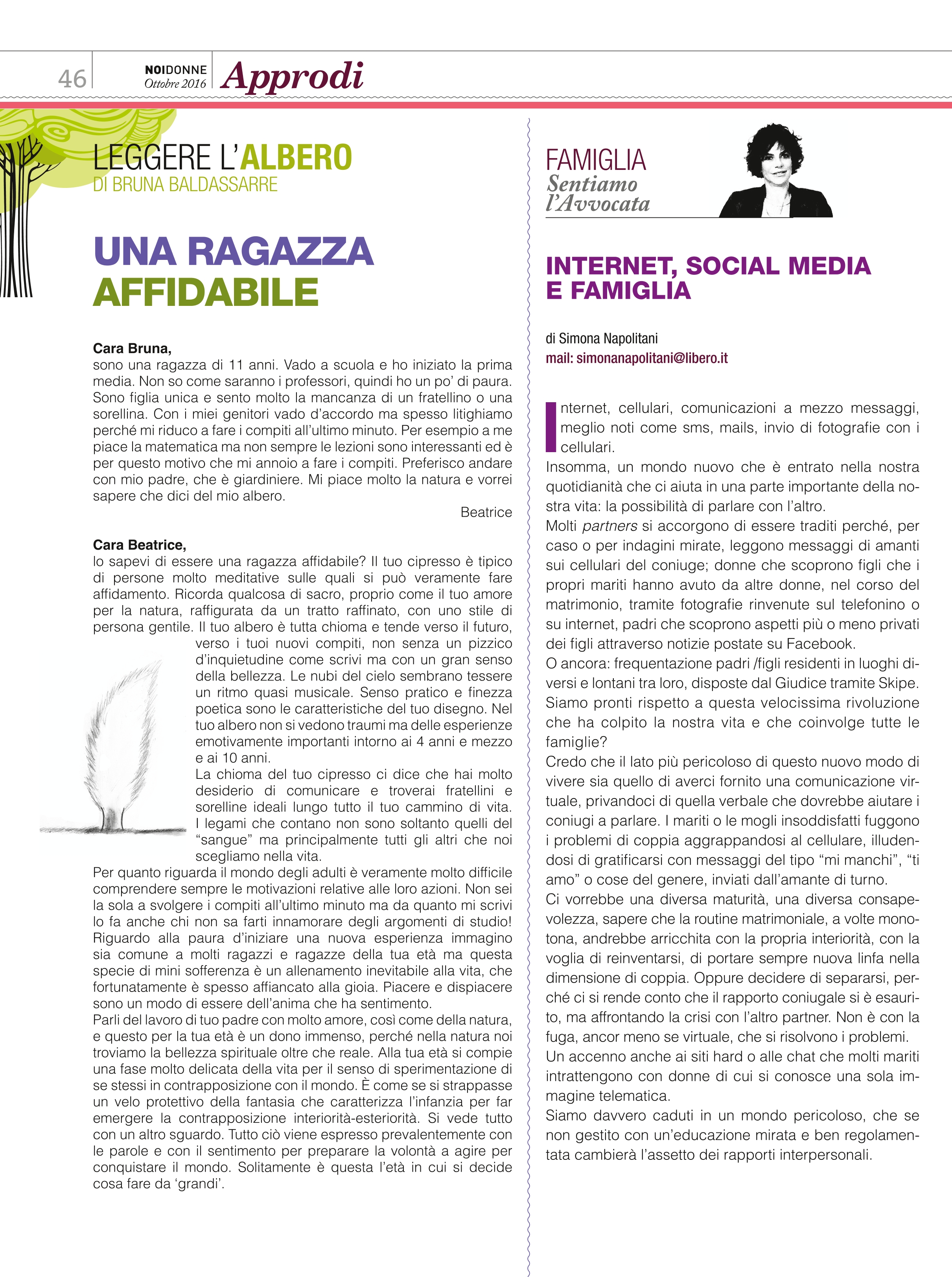 46 NOIDONNE Ottobre 2016 Approdi

LEGGERE L'ALBERO
DI BRUNA BALDASSARRE

UNA RAGAZZA AFFIDABILE

Cara Bruna,
sono una ragazza di 11 anni. Vado a scuola e ho iniziato la prima media. Non so come saranno i professori, quindi ho un po' di paura. Sono figlia unica e sento molto la mancanza di un fratellino o una sorellina. Con i miei genitori vado d'accordo ma spesso litighiamo perché mi riduco a fare i compiti all'ultimo minuto. Per esempio a me piace la matematica ma non sempre le lezioni sono interessanti ed è per questo motivo che mi annoio a fare i compiti. Preferisco andare con mio padre, che è giardiniere. Mi piace molto la natura e vorrei sapere che dici del mio albero.
Beatrice

Cara Beatrice,
lo sapevi di essere una ragazza affidabile? Il tuo cipresso è tipico di persone molto meditative sulle quali si può veramente fare affidamento. Ricorda qualcosa di sacro, proprio come il tuo amore per la natura, raffigurata da un tratto raffinato, con uno stile di persona gentile. Il tuo albero è tutta chioma e tende verso il futuro, verso i tuoi nuovi compiti, non senza un pizzico d'inquietudine come scrivi ma con un gran senso della bellezza. Le nubi del cielo sembrano tessere un ritmo quasi musicale. Senso pratico e finezza poetica sono le caratteristiche del tuo disegno. Nel tuo albero non si vedono traumi ma delle esperienze emotivamente importanti intorno ai 4 anni e mezzo e ai 10 anni.
La chioma del tuo cipresso ci dice che hai molto desiderio di comunicare e troverai fratellini e sorelline ideali lungo tutto il tuo cammino di vita. I legami che contano non sono soltanto quelli del "sangue" ma principalmente tutti gli altri che noi scegliamo nella vita.
Per quanto riguarda il mondo degli adulti è veramente molto difficile comprendere sempre le motivazioni relative alle loro azioni. Non sei la sola a svolgere i compiti all'ultimo minuto ma da quanto mi scrivi lo fa anche chi non sa farti innamorare degli argomenti di studio! Riguardo alla paura d'iniziare una nuova esperienza immagino sia comune a molti ragazzi e ragazze della tua età ma questa specie di mini sofferenza è un allenamento inevitabile alla vita, che fortunatamente è spesso affiancato alla gioia. Piacere e dispiacere sono un modo di essere dell'anima che ha sentimento.
Parli del lavoro di tuo padre con molto amore, così come della natura, e questo per la tua età è un dono immenso, perché nella natura noi troviamo la bellezza spirituale oltre che reale. Alla tua età si compie una fase molto delicata della vita per il senso di sperimentazione di se stessi in contrapposizione con il mondo. È come se si strappasse un velo protettivo della fantasia che caratterizza l'infanzia per far emergere la contrapposizione interiorità-esteriorità. Si vede tutto con un altro sguardo. Tutto ciò viene espresso prevalentemente con le parole e con il sentimento per preparare la volontà a agire per conquistare il mondo. Solitamente è questa l'età in cui si decide cosa fare da 'grandi'.

FAMIGLIA
Sentiamo l'Avvocata

INTERNET, SOCIAL MEDIA E FAMIGLIA

di Simona Napolitani
mail: simonanapolitani@libero.it

Internet, cellulari, comunicazioni a mezzo messaggi, meglio noti come sms, mails, invio di fotografie con i cellulari.
Insomma, un mondo nuovo che è entrato nella nostra quotidianità che ci aiuta in una parte importante della nostra vita: la possibilità di parlare con l'altro.
Molti partners si accorgono di essere traditi perché, per caso o per indagini mirate, leggono messaggi di amanti sui cellulari del coniuge; donne che scoprono figli che i propri mariti hanno avuto da altre donne, nel corso del matrimonio, tramite fotografie rinvenute sul telefonino o su internet, padri che scoprono aspetti più o meno privati dei figli attraverso notizie postate su Facebook.
O ancora: frequentazione padri /figli residenti in luoghi diversi e lontani tra loro, disposte dal Giudice tramite Skipe.
Siamo pronti rispetto a questa velocissima rivoluzione che ha colpito la nostra vita e che coinvolge tutte le famiglie?
Credo che il lato più pericoloso di questo nuovo modo di vivere sia quello di averci fornito una comunicazione virtuale, privandoci di quella verbale che dovrebbe aiutare i coniugi a parlare. I mariti o le mogli insoddisfatti fuggono i problemi di coppia aggrappandosi al cellulare, illudendosi di gratificarsi con messaggi del tipo "mi manchi", "ti amo" o cose del genere, inviati dall'amante di turno.
Ci vorrebbe una diversa maturità, una diversa consapevolezza, sapere che la routine matrimoniale, a volte monotona, andrebbe arricchita con la propria interiorità, con la voglia di reinventarsi, di portare sempre nuova linfa nella dimensione di coppia. Oppure decidere di separarsi, perché ci si rende conto che il rapporto coniugale si è esaurito, ma affrontando la crisi con l'altro partner. Non è con la fuga, ancor meno se virtuale, che si risolvono i problemi.
Un accenno anche ai siti hard o alle chat che molti mariti intrattengono con donne di cui si conosce una sola immagine telematica.
Siamo davvero caduti in un mondo pericoloso, che se non gestito con un'educazione mirata e ben regolamentata cambierà l'assetto dei rapporti interpersonali.